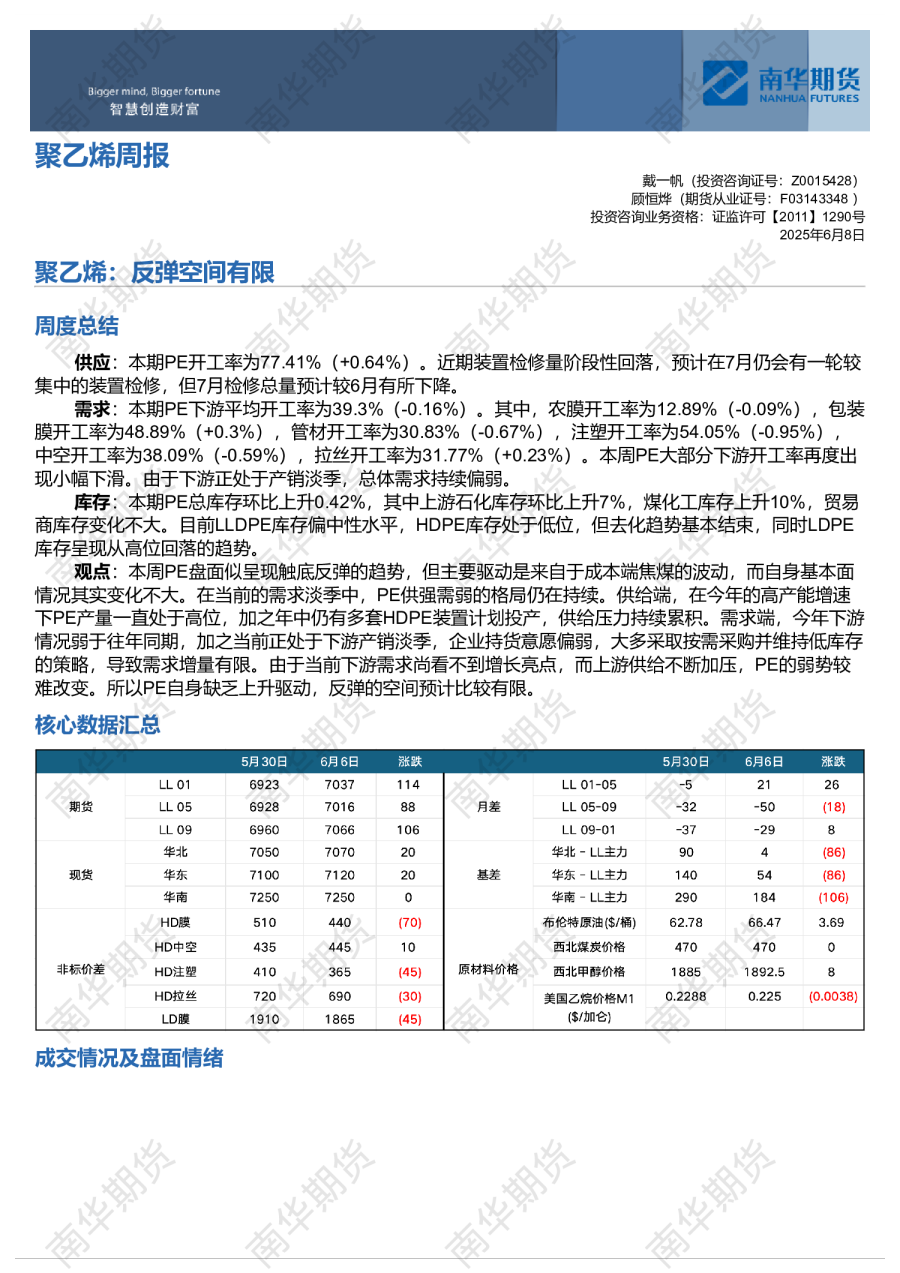 Bigger mind, Bigger fortune
智慧创造财富

南华期货
NANHUA FUTURES

聚乙烯周报

戴一帆（投资咨询证号：Z0015428）
顾恒烨（期货从业证号：F03143348 ）
投资咨询业务资格：证监许可【2011】1290号
2025年6月8日

聚乙烯：反弹空间有限

周度总结

供应：本期PE开工率为77.41%（+0.64%）。近期装置检修量阶段性回落，预计在7月仍会有一轮较集中的装置检修，但7月检修总量预计较6月有所下降。

需求：本期PE下游平均开工率为39.3%（-0.16%）。其中，农膜开工率为12.89%（-0.09%），包装膜开工率为48.89%（+0.3%），管材开工率为30.83%（-0.67%），注塑开工率为54.05%（-0.95%），中空开工率为38.09%（-0.59%），拉丝开工率为31.77%（+0.23%）。本周PE大部分下游开工率再度出现小幅下滑。由于下游正处于产销淡季，总体需求持续偏弱。

库存：本期PE总库存环比上升0.42%，其中上游石化库存环比上升7%，煤化工库存上升10%，贸易商库存变化不大。目前LLDPE库存偏中性水平，HDPE库存处于低位，但去化趋势基本结束，同时LDPE库存呈现从高位回落的趋势。

观点：本周PE盘面似呈现触底反弹的趋势，但主要驱动是来自于成本端焦煤的波动，而自身基本面情况其实变化不大。在当前的需求淡季中，PE供强需弱的格局仍在持续。供给端，在今年的高产能增速下PE产量一直处于高位，加之年中仍有多套HDPE装置计划投产，供给压力持续累积。需求端，今年下游情况弱于往年同期，加之当前正处于下游产销淡季，企业持货意愿偏弱，大多采取按需采购并维持低库存的策略，导致需求增量有限。由于当前下游需求尚看不到增长亮点，而上游供给不断加压，PE的弱势较难改变。所以PE自身缺乏上升驱动，反弹的空间预计比较有限。

核心数据汇总

| | | 5月30日 | 6月6日 | 涨跌 | | | 5月30日 | 6月6日 | 涨跌 |
|---|---|---|---|---|---|---|---|---|---|
| 期货 | LL 01 | 6923 | 7037 | 114 | 月差 | LL 01-05 | -5 | 21 | 26 |
| | LL 05 | 6928 | 7016 | 88 | | LL 05-09 | -32 | -50 | (18) |
| | LL 09 | 6960 | 7066 | 106 | | LL 09-01 | -37 | -29 | 8 |
| 现货 | 华北 | 7050 | 7070 | 20 | 基差 | 华北 - LL主力 | 90 | 4 | (86) |
| | 华东 | 7100 | 7120 | 20 | | 华东 - LL主力 | 140 | 54 | (86) |
| | 华南 | 7250 | 7250 | 0 | | 华南 - LL主力 | 290 | 184 | (106) |
| 非标价差 | HD膜 | 510 | 440 | (70) | 原材料价格 | 布伦特原油($/桶) | 62.78 | 66.47 | 3.69 |
| | HD中空 | 435 | 445 | 10 | | 西北煤炭价格 | 470 | 470 | 0 |
| | HD注塑 | 410 | 365 | (45) | | 西北甲醇价格 | 1885 | 1892.5 | 8 |
| | HD拉丝 | 720 | 690 | (30) | | 美国乙烷价格M1 ($/加仑) | 0.2288 | 0.225 | (0.0038) |
| | LD膜 | 1910 | 1865 | (45) | | | | | |

成交情况及盘面情绪